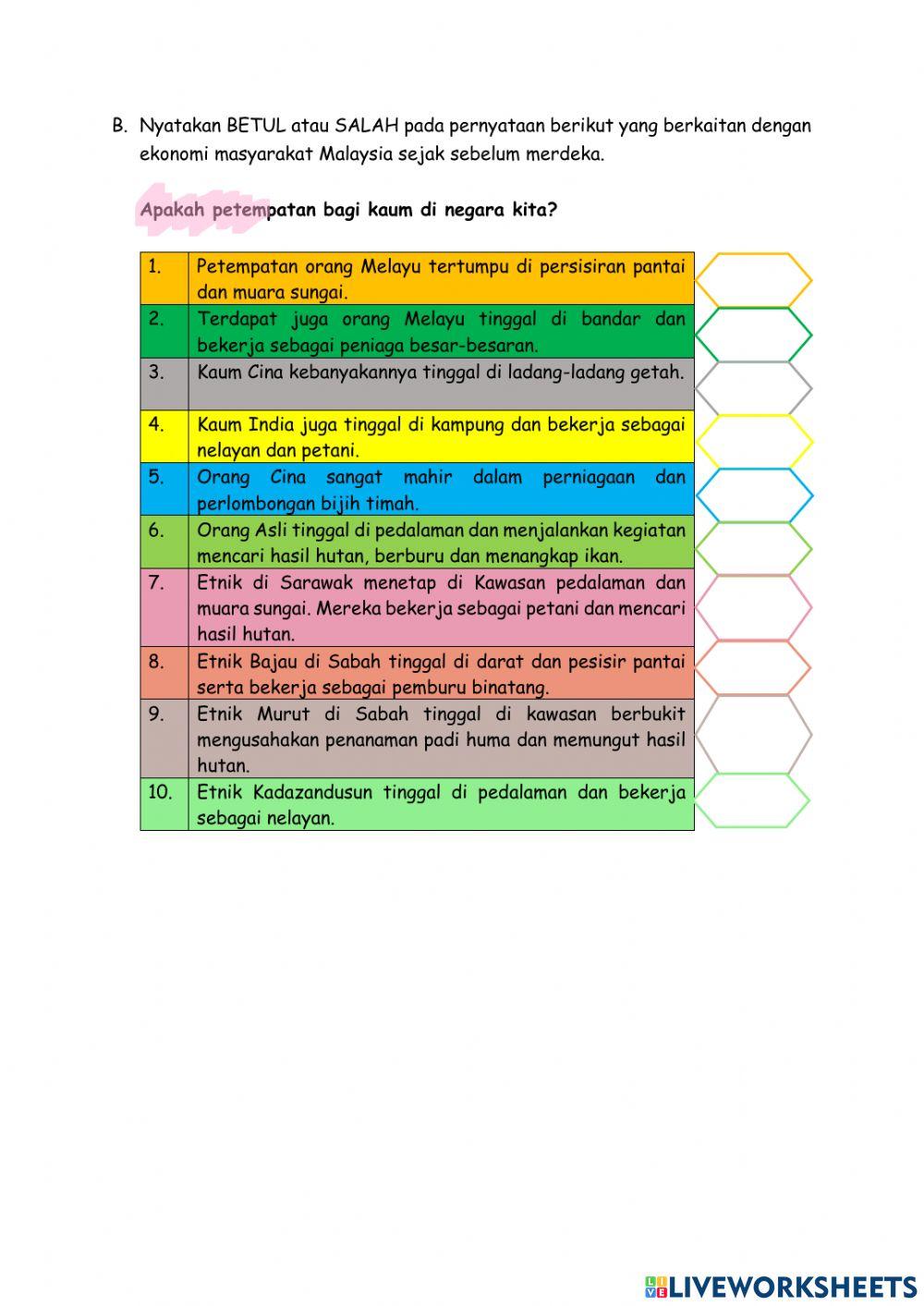 B. Nyatakan BETUL atau SALAH pada pernyataan berikut yang berkaitan dengan ekonomi masyarakat Malaysia sejak sebelum merdeka.

Apakah petempatan bagi kaum di negara kita?

| 1. | Petempatan orang Melayu tertumpu di persisiran pantai dan muara sungai. |
|---|---|
| 2. | Terdapat juga orang Melayu tinggal di bandar dan bekerja sebagai peniaga besar-besaran. |
| 3. | Kaum Cina kebanyakannya tinggal di ladang-ladang getah. |
| 4. | Kaum India juga tinggal di kampung dan bekerja sebagai nelayan dan petani. |
| 5. | Orang Cina sangat mahir dalam perniagaan dan perlombongan bijih timah. |
| 6. | Orang Asli tinggal di pedalaman dan menjalankan kegiatan mencari hasil hutan, berburu dan menangkap ikan. |
| 7. | Etnik di Sarawak menetap di Kawasan pedalaman dan muara sungai. Mereka bekerja sebagai petani dan mencari hasil hutan. |
| 8. | Etnik Bajau di Sabah tinggal di darat dan pesisir pantai serta bekerja sebagai pemburu binatang. |
| 9. | Etnik Murut di Sabah tinggal di kawasan berbukit mengusahakan penanaman padi huma dan memungut hasil hutan. |
| 10. | Etnik Kadazandusun tinggal di pedalaman dan bekerja sebagai nelayan. |

LIVEWORKSHEETS